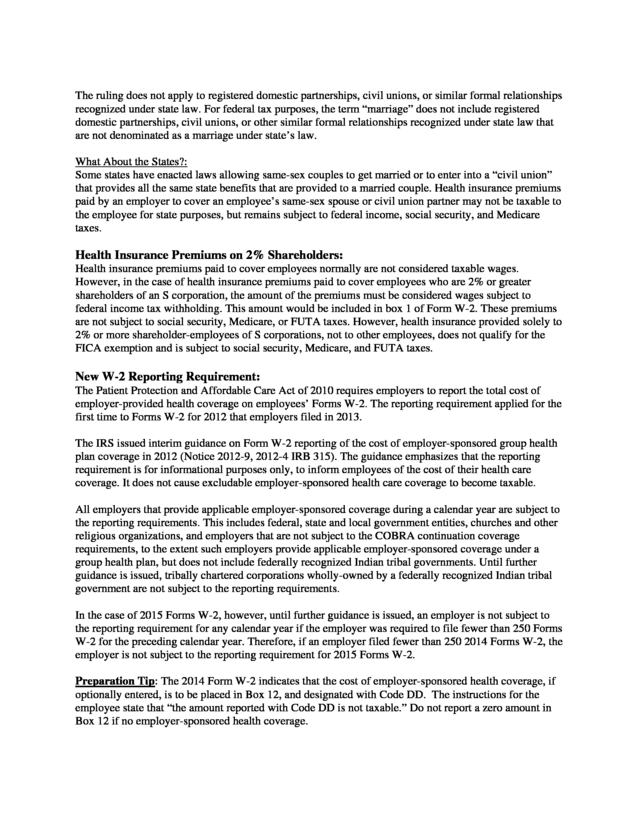 The ruling does not apply to registered domestic partnerships, civil unions, or similar formal relationships recognized under state law. For federal tax purposes, the term "marriage" does not include registered domestic partnerships, civil unions, or other similar formal relationships recognized under state law that are not denominated as a marriage under state's law.

What About the States?:
Some states have enacted laws allowing same-sex couples to get married or to enter into a "civil union" that provides all the same state benefits that are provided to a married couple. Health insurance premiums paid by an employer to cover an employee's same-sex spouse or civil union partner may not be taxable to the employee for state purposes, but remains subject to federal income, social security, and Medicare taxes.

Health Insurance Premiums on 2% Shareholders:
Health insurance premiums paid to cover employees normally are not considered taxable wages. However, in the case of health insurance premiums paid to cover employees who are 2% or greater shareholders of an S corporation, the amount of the premiums must be considered wages subject to federal income tax withholding. This amount would be included in box 1 of Form W-2. These premiums are not subject to social security, Medicare, or FUTA taxes. However, health insurance provided solely to 2% or more shareholder-employees of S corporations, not to other employees, does not qualify for the FICA exemption and is subject to social security, Medicare, and FUTA taxes.

New W-2 Reporting Requirement:
The Patient Protection and Affordable Care Act of 2010 requires employers to report the total cost of employer-provided health coverage on employees' Forms W-2. The reporting requirement applied for the first time to Forms W-2 for 2012 that employers filed in 2013.

The IRS issued interim guidance on Form W-2 reporting of the cost of employer-sponsored group health plan coverage in 2012 (Notice 2012-9, 2012-4 IRB 315). The guidance emphasizes that the reporting requirement is for informational purposes only, to inform employees of the cost of their health care coverage. It does not cause excludable employer-sponsored health care coverage to become taxable.

All employers that provide applicable employer-sponsored coverage during a calendar year are subject to the reporting requirements. This includes federal, state and local government entities, churches and other religious organizations, and employers that are not subject to the COBRA continuation coverage requirements, to the extent such employers provide applicable employer-sponsored coverage under a group health plan, but does not include federally recognized Indian tribal governments. Until further guidance is issued, tribally chartered corporations wholly-owned by a federally recognized Indian tribal government are not subject to the reporting requirements.

In the case of 2015 Forms W-2, however, until further guidance is issued, an employer is not subject to the reporting requirement for any calendar year if the employer was required to file fewer than 250 Forms W-2 for the preceding calendar year. Therefore, if an employer filed fewer than 250 2014 Forms W-2, the employer is not subject to the reporting requirement for 2015 Forms W-2.

Preparation Tip: The 2014 Form W-2 indicates that the cost of employer-sponsored health coverage, if optionally entered, is to be placed in Box 12, and designated with Code DD. The instructions for the employee state that "the amount reported with Code DD is not taxable." Do not report a zero amount in Box 12 if no employer-sponsored health coverage.